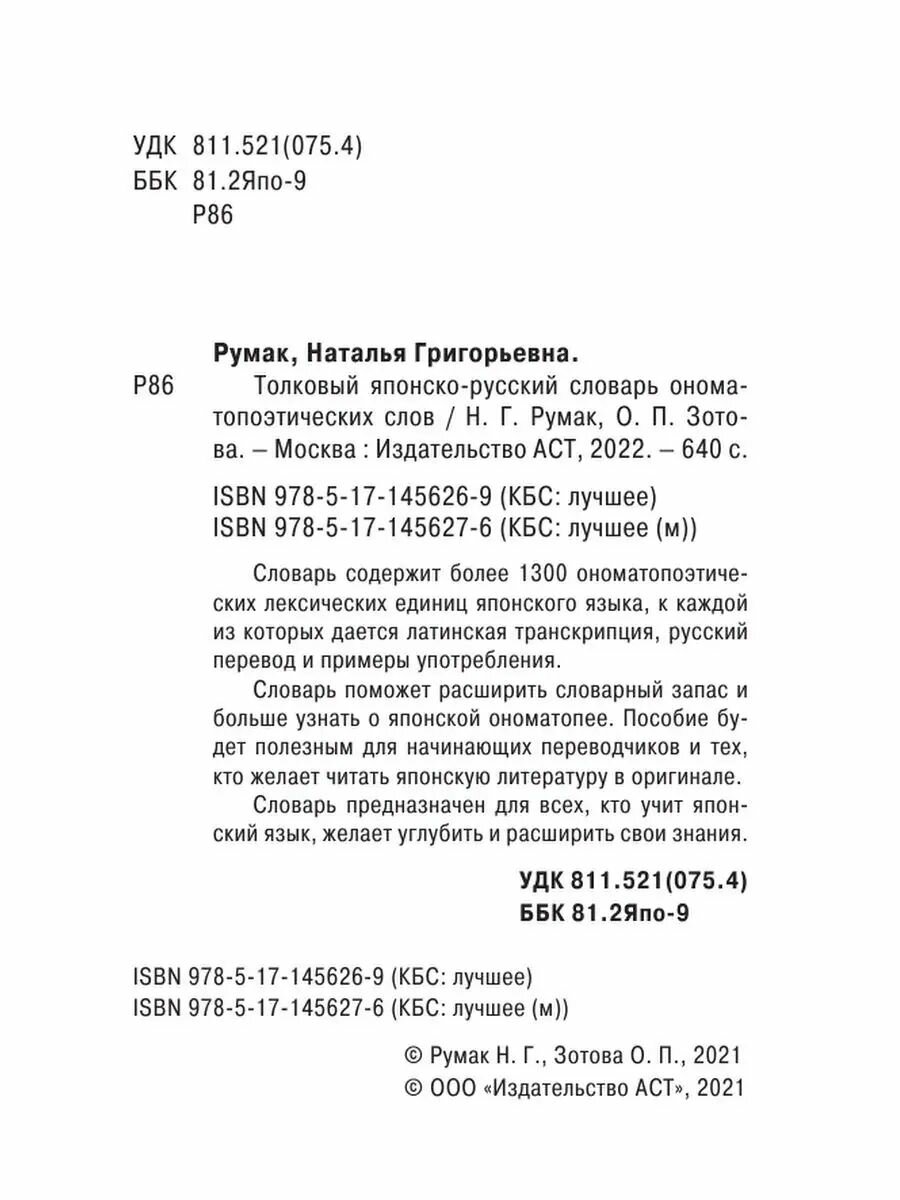 УДК 811.521(075.4)
ББК 81.2Япо-9
Р86

Румак, Наталья Григорьевна.

Р86 Толковый японско-русский словарь ономатопоэтических слов / Н. Г. Румак, О. П. Зотова. – Москва : Издательство АСТ, 2022. – 640 с.

ISBN 978-5-17-145626-9 (КБС: лучшее)
ISBN 978-5-17-145627-6 (КБС: лучшее (м))

Словарь содержит более 1300 ономатопоэтических лексических единиц японского языка, к каждой из которых дается латинская транскрипция, русский перевод и примеры употребления.

Словарь поможет расширить словарный запас и больше узнать о японской ономатопее. Пособие будет полезным для начинающих переводчиков и тех, кто желает читать японскую литературу в оригинале.

Словарь предназначен для всех, кто учит японский язык, желает углубить и расширить свои знания.

УДК 811.521(075.4)
ББК 81.2Япо-9

ISBN 978-5-17-145626-9 (КБС: лучшее)
ISBN 978-5-17-145627-6 (КБС: лучшее (м))

© Румак Н. Г., Зотова О. П., 2021
© ООО «Издательство АСТ», 2021